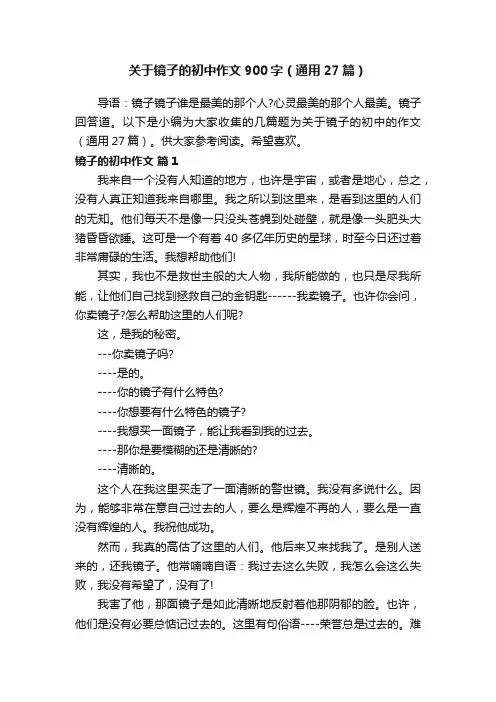 关于镜子的初中作文900字（通用27篇）

导语：镜子镜子谁是最美的那个人?心灵最美的那个人最美。镜子回答道。以下是小编为大家收集的几篇题为关于镜子的初中的作文（通用27篇）。供大家参考阅读。希望喜欢。

镜子的初中作文 篇1

我来自一个没有人知道的地方，也许是宇宙，或者是地心，总之，没有人真正知道我来自哪里。我之所以到这里来，是看到这里的人们的无知。他们每天不是像一只没头苍蝇到处碰壁，就是像一头肥头大猪昏昏欲睡。这可是一个有着40多亿年历史的星球，时至今日还过着非常庸碌的生活。我想帮助他们!

其实，我也不是救世主般的大人物，我所能做的，也只是尽我所能，让他们自己找到拯救自己的金钥匙------我卖镜子。也许你会问，你卖镜子?怎么帮助这里的人们呢?

这，是我的秘密。

---你卖镜子吗?

----是的。

----你的镜子有什么特色?

----你想要有什么特色的镜子?

----我想买一面镜子，能让我看到我的过去。

----那你是要模糊的还是清晰的?

----清晰的。

这个人在我这里买走了一面清晰的警世镜。我没有多说什么。因为，能够非常在意自己过去的人，要么是辉煌不再的人，要么是一直没有辉煌的人。我祝他成功。

然而，我真的高估了这里的人们。他后来又来找我了。是别人送来的，还我镜子。他常喃喃自语：我过去这么失败，我怎么会这么失败，我没有希望了，没有了!

我害了他，那面镜子是如此清晰地反射着他那阴郁的脸。也许，他们是没有必要总惦记过去的。这里有句俗语----荣誉总是过去的。难